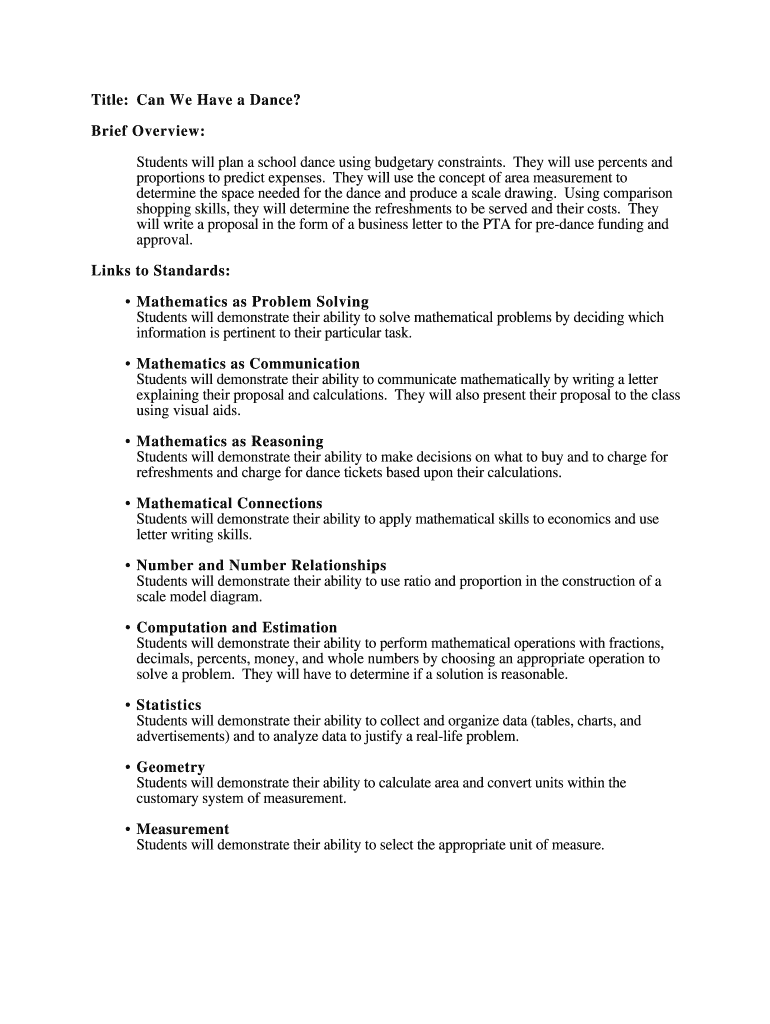 Title: Can We Have a Dance?

Brief Overview:

Students will plan a school dance using budgetary constraints. They will use percents and proportions to predict expenses. They will use the concept of area measurement to determine the space needed for the dance and produce a scale drawing. Using comparison shopping skills, they will determine the refreshments to be served and their costs. They will write a proposal in the form of a business letter to the PTA for pre-dance funding and approval.

Links to Standards:

• Mathematics as Problem Solving
Students will demonstrate their ability to solve mathematical problems by deciding which information is pertinent to their particular task.

• Mathematics as Communication
Students will demonstrate their ability to communicate mathematically by writing a letter explaining their proposal and calculations. They will also present their proposal to the class using visual aids.

• Mathematics as Reasoning
Students will demonstrate their ability to make decisions on what to buy and to charge for refreshments and charge for dance tickets based upon their calculations.

• Mathematical Connections
Students will demonstrate their ability to apply mathematical skills to economics and use letter writing skills.

• Number and Number Relationships
Students will demonstrate their ability to use ratio and proportion in the construction of a scale model diagram.

• Computation and Estimation
Students will demonstrate their ability to perform mathematical operations with fractions, decimals, percents, money, and whole numbers by choosing an appropriate operation to solve a problem. They will have to determine if a solution is reasonable.

• Statistics
Students will demonstrate their ability to collect and organize data (tables, charts, and advertisements) and to analyze data to justify a real-life problem.

• Geometry
Students will demonstrate their ability to calculate area and convert units within the customary system of measurement.

• Measurement
Students will demonstrate their ability to select the appropriate unit of measure.